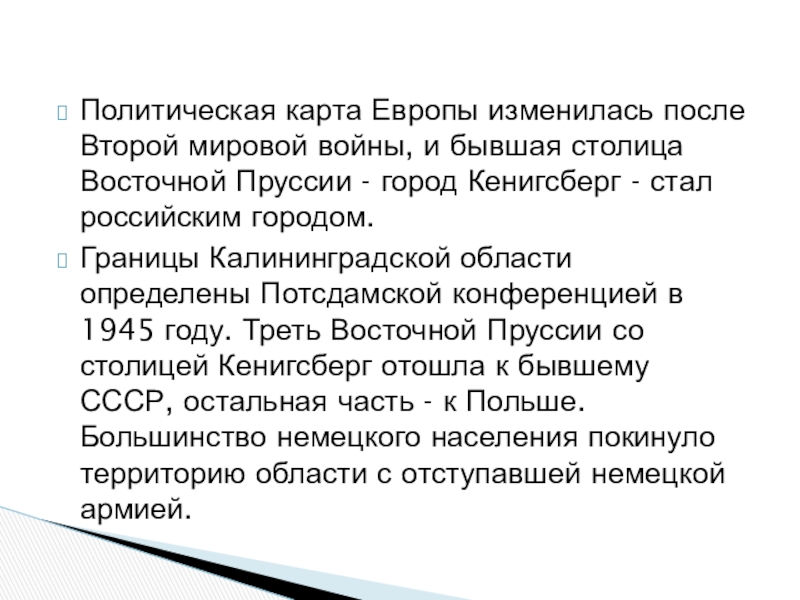 Политическая карта Европы изменилась после Второй мировой войны, и бывшая столица Восточной Пруссии - город Кенигсберг - стал российским городом.

Границы Калининградской области определены Потсдамской конференцией в 1945 году. Треть Восточной Пруссии со столицей Кенигсберг отошла к бывшему СССР, остальная часть - к Польше. Большинство немецкого населения покинуло территорию области с отступавшей немецкой армией.